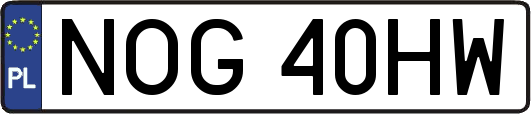 PL
NOG 40HW